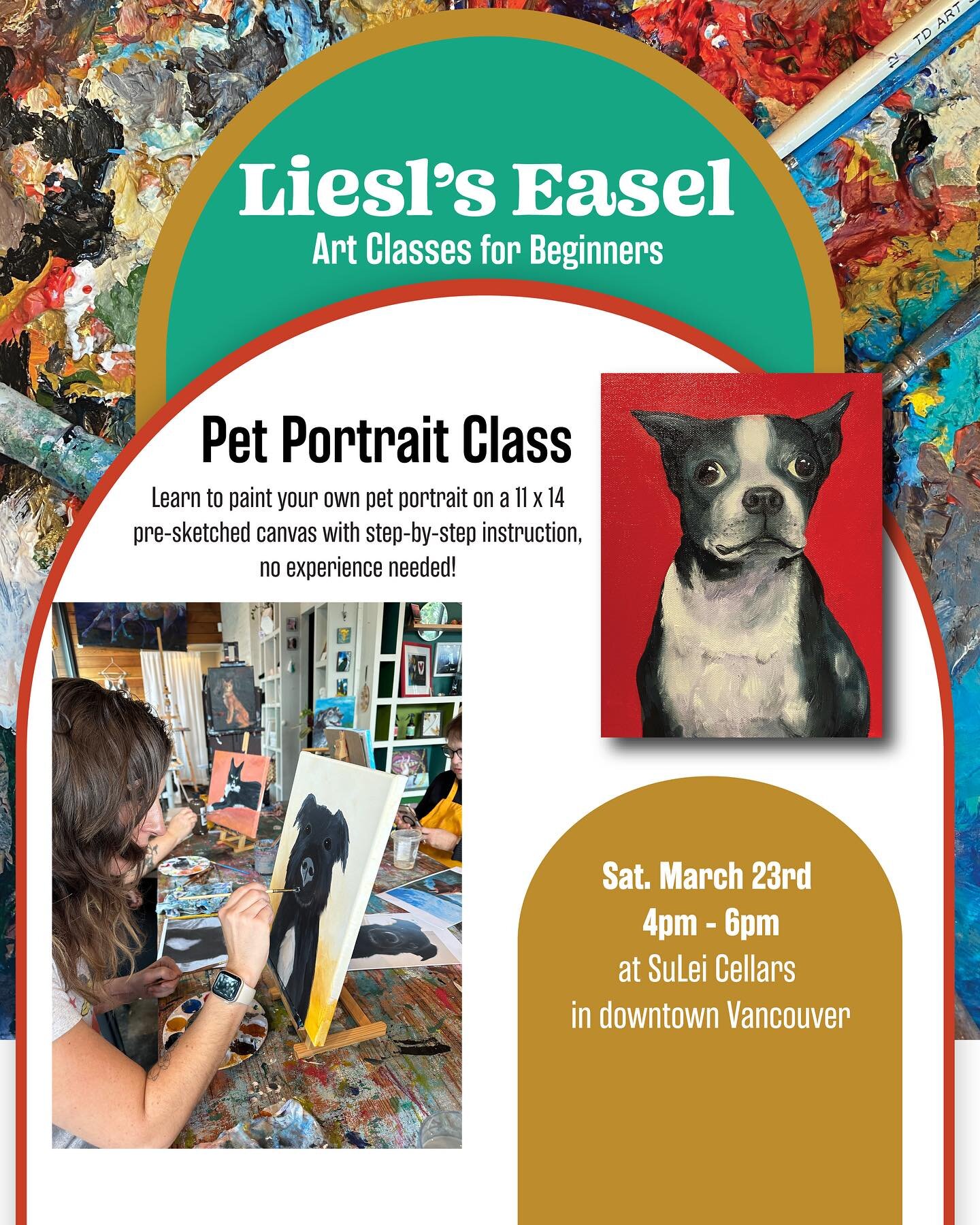 TD ART

Liesl's Easel
Art Classes for Beginners

Pet Portrait Class
Learn to paint your own pet portrait on a 11 x 14 pre-sketched canvas with step-by-step instruction, no experience needed!

Sat. March 23rd
4pm - 6pm
at SuLei Cellars
in downtown Vancouver